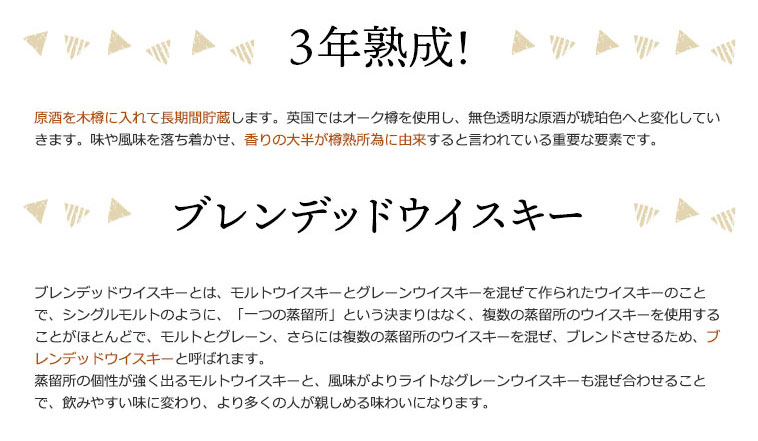 3年熟成!

原酒を木樽に入れて長期間貯蔵します。英国ではオーク樽を使用し、無色透明な原酒が琥珀色へと変化していきます。味や風味を落ち着かせ、香りの大半が樽熟所為に由来すると言われている重要な要素です。

ブレンデッドウイスキー

ブレンデッドウイスキーとは、モルトウイスキーとグレーンウイスキーを混ぜて作られたウイスキーのことで、シングルモルトのように、「一つの蒸留所」という決まりはなく、複数の蒸留所のウイスキーを使用することがほとんどで、モルトとグレーン、さらには複数の蒸留所のウイスキーを混ぜ、ブレンドさせるため、ブレンデッドウイスキーと呼ばれます。
蒸留所の個性が強く出るモルトウイスキーと、風味がよりライトなグレーンウイスキーも混ぜ合わせることで、飲みやすい味に変わり、より多くの人が親しめる味わいになります。